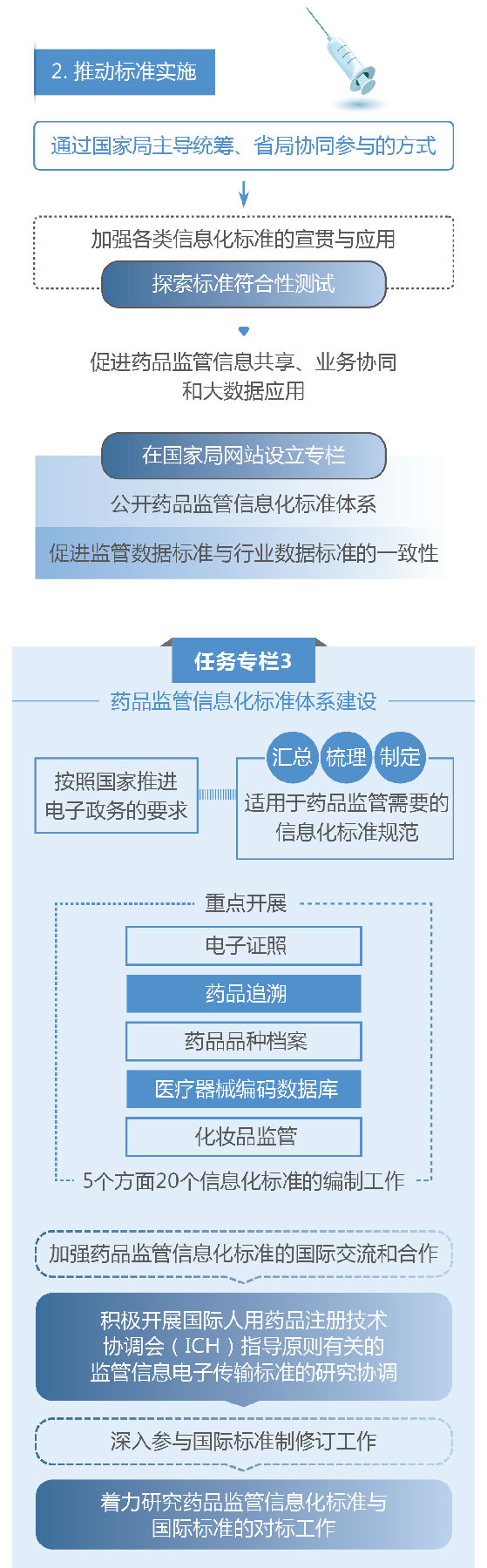 2. 推动标准实施

通过国家局主导统筹、省局协同参与的方式

加强各类信息化标准的宣贯与应用

探索标准符合性测试

促进药品监管信息共享、业务协同和大数据应用

在国家局网站设立专栏

公开药品监管信息化标准体系

促进监管数据标准与行业数据标准的一致性

任务专栏3

药品监管信息化标准体系建设

按照国家推进电子政务的要求

汇总 梳理 制定

适用于药品监管需要的信息化标准规范

重点开展

电子证照

药品追溯

药品品种档案

医疗器械编码数据库

化妆品监管

5个方面20个信息化标准的编制工作

加强药品监管信息化标准的国际交流和合作

积极开展国际人用药品注册技术协调会（ICH）指导原则有关的监管信息电子传输标准的研究协调

深入参与国际标准制修订工作

着力研究药品监管信息化标准与国际标准的对标工作